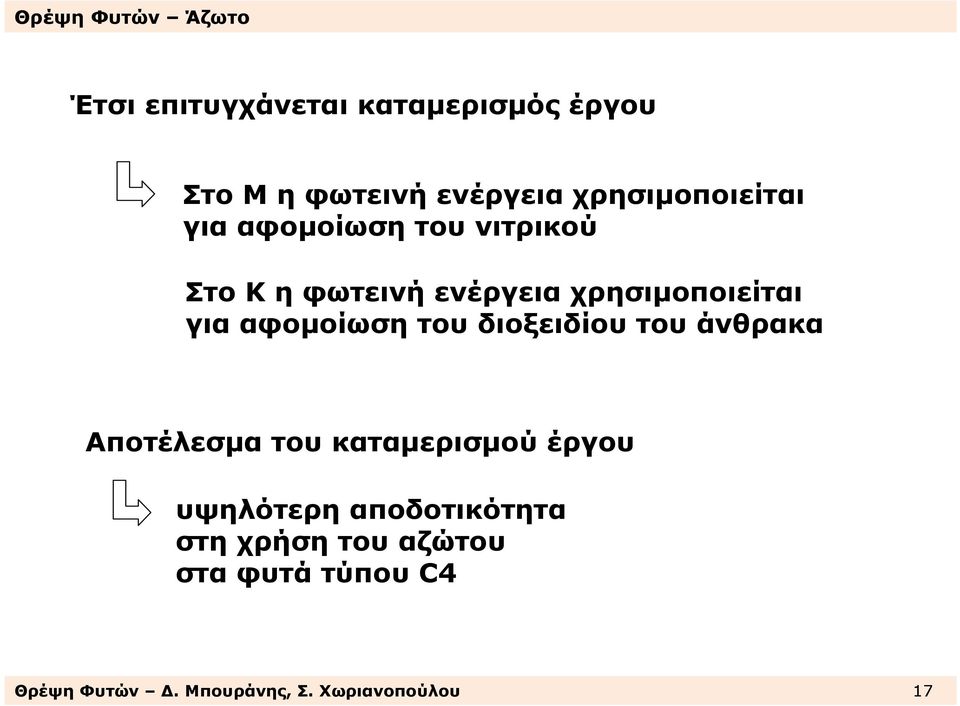 Θρέψη Φυτών – Άζωτο

Έτσι επιτυγχάνεται καταμερισμός έργου

Στο Μ η φωτεινή ενέργεια χρησιμοποιείται για αφομοίωση του νιτρικού

Στο Κ η φωτεινή ενέργεια χρησιμοποιείται για αφομοίωση του διοξειδίου του άνθρακα

Αποτέλεσμα του καταμερισμού έργου

υψηλότερη αποδοτικότητα στη χρήση του αζώτου στα φυτά τύπου C4

Θρέψη Φυτών – Δ. Μπουράνης, Σ. Χωριανοπούλου

17